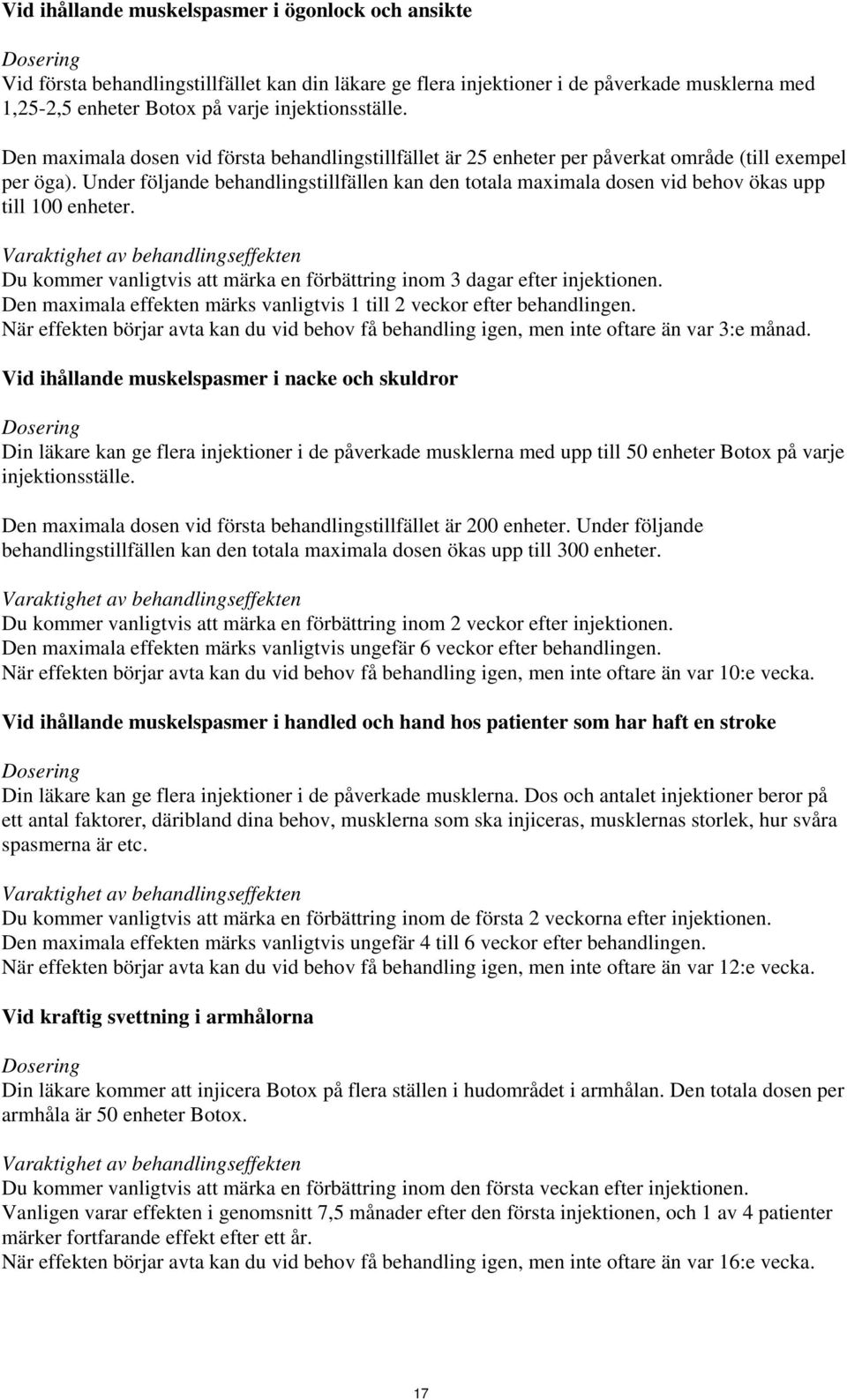 Vid ihållande muskelspasmer i ögonlock och ansikte

Dosering
Vid första behandlingstillfället kan din läkare ge flera injektioner i de påverkade musklerna med 1,25-2,5 enheter Botox på varje injektionsställe.

Den maximala dosen vid första behandlingstillfället är 25 enheter per påverkat område (till exempel per öga). Under följande behandlingstillfällen kan den totala maximala dosen vid behov ökas upp till 100 enheter.

Varaktighet av behandlingseffekten
Du kommer vanligtvis att märka en förbättring inom 3 dagar efter injektionen.
Den maximala effekten märks vanligtvis 1 till 2 veckor efter behandlingen.
När effekten börjar avta kan du vid behov få behandling igen, men inte oftare än var 3:e månad.

Vid ihållande muskelspasmer i nacke och skuldror

Dosering
Din läkare kan ge flera injektioner i de påverkade musklerna med upp till 50 enheter Botox på varje injektionsställe.

Den maximala dosen vid första behandlingstillfället är 200 enheter. Under följande behandlingstillfällen kan den totala maximala dosen ökas upp till 300 enheter.

Varaktighet av behandlingseffekten
Du kommer vanligtvis att märka en förbättring inom 2 veckor efter injektionen.
Den maximala effekten märks vanligtvis ungefär 6 veckor efter behandlingen.
När effekten börjar avta kan du vid behov få behandling igen, men inte oftare än var 10:e vecka.

Vid ihållande muskelspasmer i handled och hand hos patienter som har haft en stroke

Dosering
Din läkare kan ge flera injektioner i de påverkade musklerna. Dos och antalet injektioner beror på ett antal faktorer, däribland dina behov, musklerna som ska injiceras, musklernas storlek, hur svåra spasmerna är etc.

Varaktighet av behandlingseffekten
Du kommer vanligtvis att märka en förbättring inom de första 2 veckorna efter injektionen.
Den maximala effekten märks vanligtvis ungefär 4 till 6 veckor efter behandlingen.
När effekten börjar avta kan du vid behov få behandling igen, men inte oftare än var 12:e vecka.

Vid kraftig svettning i armhålorna

Dosering
Din läkare kommer att injicera Botox på flera ställen i hudområdet i armhålan. Den totala dosen per armhåla är 50 enheter Botox.

Varaktighet av behandlingseffekten
Du kommer vanligtvis att märka en förbättring inom den första veckan efter injektionen.
Vanligen varar effekten i genomsnitt 7,5 månader efter den första injektionen, och 1 av 4 patienter märker fortfarande effekt efter ett år.
När effekten börjar avta kan du vid behov få behandling igen, men inte oftare än var 16:e vecka.

17